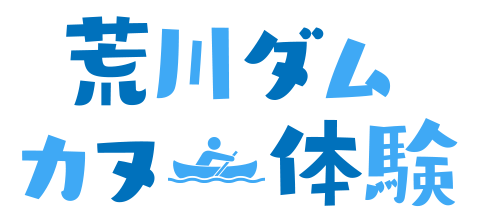 荒川ダム
カヌー体験